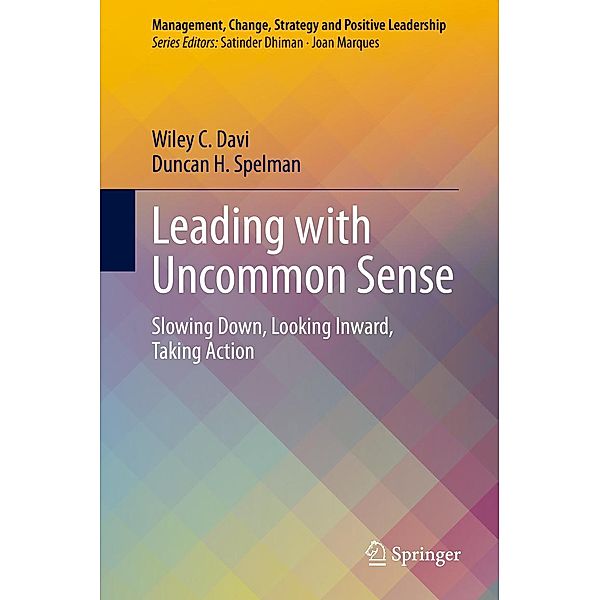 Management, Change, Strategy and Positive Leadership
Series Editors: Satinder Dhiman · Joan Marques

Wiley C. Davi
Duncan H. Spelman

Leading with Uncommon Sense

Slowing Down, Looking Inward, Taking Action

Springer